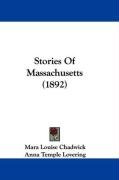 Stories Of Massachusetts (1892)

Mara Louise Chadwick
Anna Temple Lovering